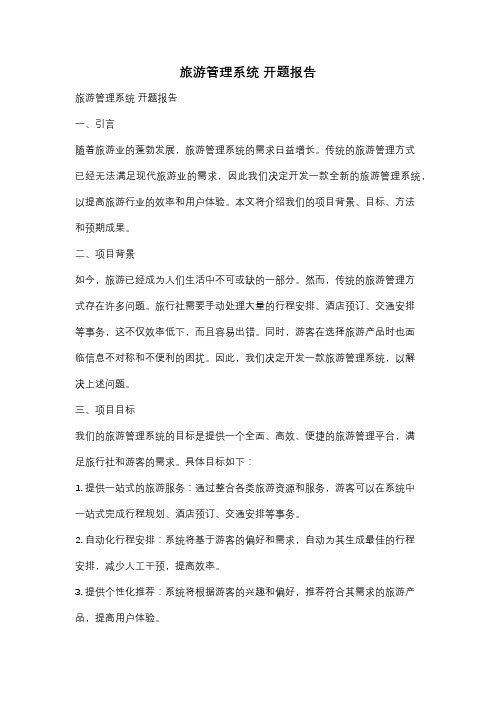 旅游管理系统 开题报告

旅游管理系统 开题报告

一、引言

随着旅游业的蓬勃发展，旅游管理系统的需求日益增长。传统的旅游管理方式已经无法满足现代旅游业的需求，因此我们决定开发一款全新的旅游管理系统，以提高旅游行业的效率和用户体验。本文将介绍我们的项目背景、目标、方法和预期成果。

二、项目背景

如今，旅游已经成为人们生活中不可或缺的一部分。然而，传统的旅游管理方式存在许多问题。旅行社需要手动处理大量的行程安排、酒店预订、交通安排等事务，这不仅效率低下，而且容易出错。同时，游客在选择旅游产品时也面临信息不对称和不便利的困扰。因此，我们决定开发一款旅游管理系统，以解决上述问题。

三、项目目标

我们的旅游管理系统的目标是提供一个全面、高效、便捷的旅游管理平台，满足旅行社和游客的需求。具体目标如下：

1. 提供一站式的旅游服务：通过整合各类旅游资源和服务，游客可以在系统中一站式完成行程规划、酒店预订、交通安排等事务。

2. 自动化行程安排：系统将基于游客的偏好和需求，自动为其生成最佳的行程安排，减少人工干预，提高效率。

3. 提供个性化推荐：系统将根据游客的兴趣和偏好，推荐符合其需求的旅游产品，提高用户体验。